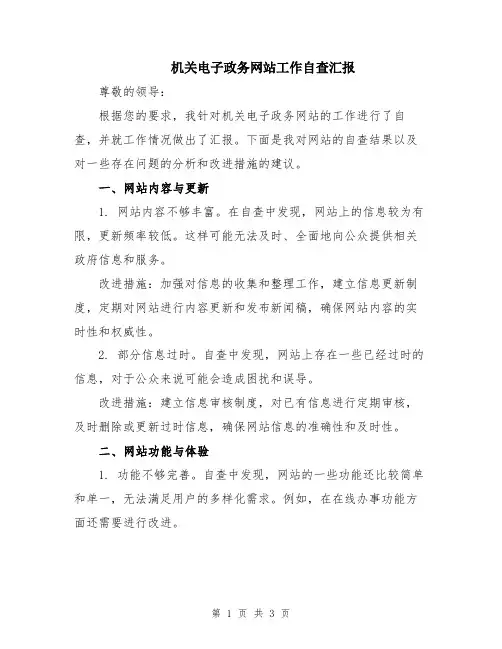 机关电子政务网站工作自查汇报

尊敬的领导：

根据您的要求，我针对机关电子政务网站的工作进行了自查，并就工作情况做出了汇报。下面是我对网站的自查结果以及对一些存在问题的分析和改进措施的建议。

一、网站内容与更新

1. 网站内容不够丰富。在自查中发现，网站上的信息较为有限，更新频率较低。这样可能无法及时、全面地向公众提供相关政府信息和服务。

改进措施：加强对信息的收集和整理工作，建立信息更新制度，定期对网站进行内容更新和发布新闻稿，确保网站内容的实时性和权威性。

2. 部分信息过时。自查中发现，网站上存在一些已经过时的信息，对于公众来说可能会造成困扰和误导。

改进措施：建立信息审核制度，对已有信息进行定期审核，及时删除或更新过时信息，确保网站信息的准确性和及时性。

二、网站功能与体验

1. 功能不够完善。自查中发现，网站的一些功能还比较简单和单一，无法满足用户的多样化需求。例如，在在线办事功能方面还需要进行改进。

第 1 页 共 3 页